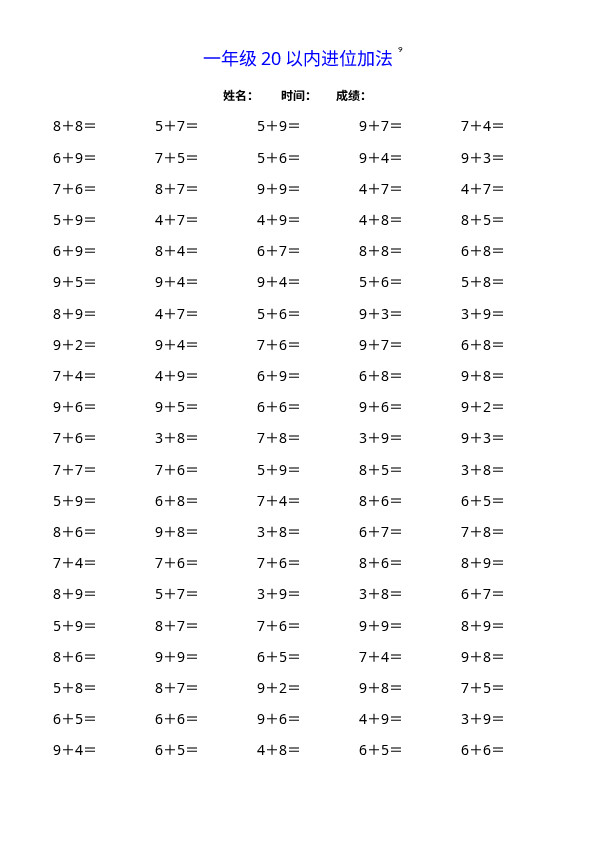 一年级 20 以内进位加法 9

姓名： 时间： 成绩：

| | | | | |
|---|---|---|---|---|
| 8+8= | 5+7= | 5+9= | 9+7= | 7+4= |
| 6+9= | 7+5= | 5+6= | 9+4= | 9+3= |
| 7+6= | 8+7= | 9+9= | 4+7= | 4+7= |
| 5+9= | 4+7= | 4+9= | 4+8= | 8+5= |
| 6+9= | 8+4= | 6+7= | 8+8= | 6+8= |
| 9+5= | 9+4= | 9+4= | 5+6= | 5+8= |
| 8+9= | 4+7= | 5+6= | 9+3= | 3+9= |
| 9+2= | 9+4= | 7+6= | 9+7= | 6+8= |
| 7+4= | 4+9= | 6+9= | 6+8= | 9+8= |
| 9+6= | 9+5= | 6+6= | 9+6= | 9+2= |
| 7+6= | 3+8= | 7+8= | 3+9= | 9+3= |
| 7+7= | 7+6= | 5+9= | 8+5= | 3+8= |
| 5+9= | 6+8= | 7+4= | 8+6= | 6+5= |
| 8+6= | 9+8= | 3+8= | 6+7= | 7+8= |
| 7+4= | 7+6= | 7+6= | 8+6= | 8+9= |
| 8+9= | 5+7= | 3+9= | 3+8= | 6+7= |
| 5+9= | 8+7= | 7+6= | 9+9= | 8+9= |
| 8+6= | 9+9= | 6+5= | 7+4= | 9+8= |
| 5+8= | 8+7= | 9+2= | 9+8= | 7+5= |
| 6+5= | 6+6= | 9+6= | 4+9= | 3+9= |
| 9+4= | 6+5= | 4+8= | 6+5= | 6+6= |